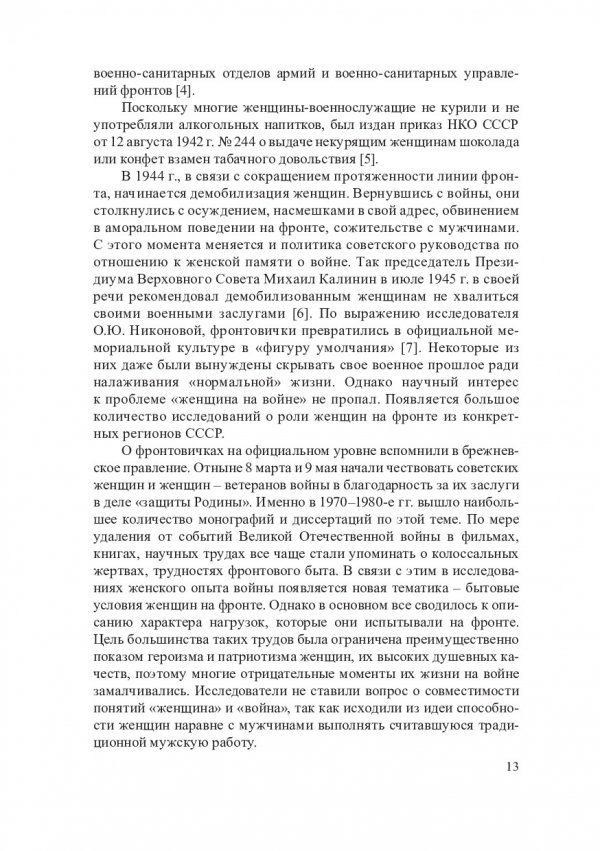 военно-санитарных отделов армий и военно-санитарных управлений фронтов [4].

Поскольку многие женщины-военнослужащие не курили и не употребляли алкогольных напитков, был издан приказ НКО СССР от 12 августа 1942 г. № 244 о выдаче некурящим женщинам шоколада или конфет взамен табачного довольствия [5].

В 1944 г., в связи с сокращением протяженности линии фронта, начинается демобилизация женщин. Вернувшись с войны, они столкнулись с осуждением, насмешками в свой адрес, обвинением в аморальном поведении на фронте, сожительстве с мужчинами. С этого момента меняется и политика советского руководства по отношению к женской памяти о войне. Так председатель Президиума Верховного Совета Михаил Калинин в июле 1945 г. в своей речи рекомендовал демобилизованным женщинам не хвалиться своими военными заслугами [6]. По выражению исследователя О.Ю. Никоновой, фронтовички превратились в официальной мемориальной культуре в «фигуру умолчания» [7]. Некоторые из них даже были вынуждены скрывать свое военное прошлое ради налаживания «нормальной» жизни. Однако научный интерес к проблеме «женщина на войне» не пропал. Появляется большое количество исследований о роли женщин на фронте из конкретных регионов СССР.

О фронтовичках на официальном уровне вспомнили в брежневское правление. Отныне 8 марта и 9 мая начали чествовать советских женщин и женщин – ветеранов войны в благодарность за их заслуги в деле «защиты Родины». Именно в 1970–1980-е гг. вышло наибольшее количество монографий и диссертаций по этой теме. По мере удаления от событий Великой Отечественной войны в фильмах, книгах, научных трудах все чаще стали упоминать о колоссальных жертвах, трудностях фронтового быта. В связи с этим в исследованиях женского опыта войны появляется новая тематика – бытовые условия женщин на фронте. Однако в основном все сводилось к описанию характера нагрузок, которые они испытывали на фронте. Цель большинства таких трудов была ограничена преимущественно показом героизма и патриотизма женщин, их высоких душевных качеств, поэтому многие отрицательные моменты их жизни на войне замалчивались. Исследователи не ставили вопрос о совместимости понятий «женщина» и «война», так как исходили из идеи способности женщин наравне с мужчинами выполнять считавшуюся традиционной мужскую работу.

13